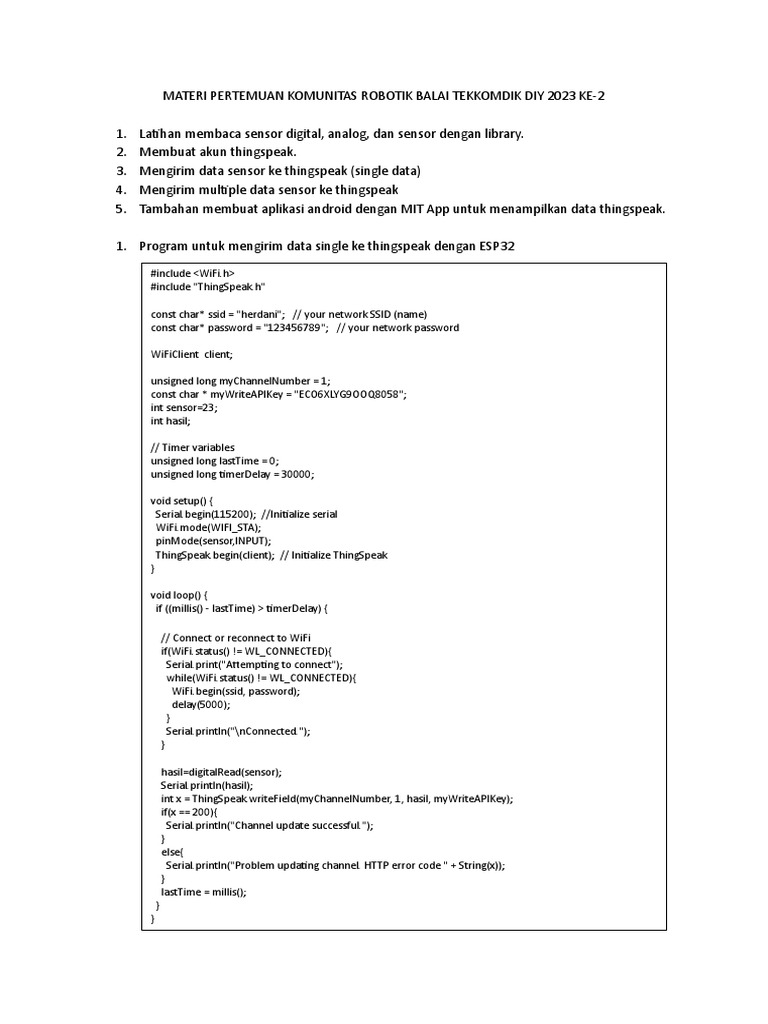 MATERI PERTEMUAN KOMUNITAS ROBOTIK BALAI TEKKOMDIK DIY 2023 KE-2

1. Latihan membaca sensor digital, analog, dan sensor dengan library.
2. Membuat akun thingspeak.
3. Mengirim data sensor ke thingspeak (single data)
4. Mengirim multiple data sensor ke thingspeak
5. Tambahan membuat aplikasi android dengan MIT App untuk menampilkan data thingspeak.

1. Program untuk mengirim data single ke thingspeak dengan ESP32

#include <WiFi.h>
#include "ThingSpeak.h"

const char* ssid = "herdani"; // your network SSID (name)
const char* password = "123456789"; // your network password

WiFiClient client;

unsigned long myChannelNumber = 1;
const char * myWriteAPIKey = "EC06XLYG9OOQ8058";
int sensor=23;
int hasil;

// Timer variables
unsigned long lastTime = 0;
unsigned long timerDelay = 30000;

void setup() {
Serial.begin(115200); //Initialize serial
WiFi.mode(WIFI_STA);
pinMode(sensor,INPUT);
ThingSpeak.begin(client); // Initialize ThingSpeak
}

void loop() {
if ((millis() - lastTime) > timerDelay) {

// Connect or reconnect to WiFi
if(WiFi.status() != WL_CONNECTED){
Serial.print("Attempting to connect");
while(WiFi.status() != WL_CONNECTED){
WiFi.begin(ssid, password);
delay(5000);
}
Serial.println("\nConnected.");
}

hasil=digitalRead(sensor);
Serial.println(hasil);
int x = ThingSpeak.writeField(myChannelNumber, 1, hasil, myWriteAPIKey);
if(x == 200){
Serial.println("Channel update successful.");
}
else{
Serial.println("Problem updating channel. HTTP error code " + String(x));
}
lastTime = millis();
}
}